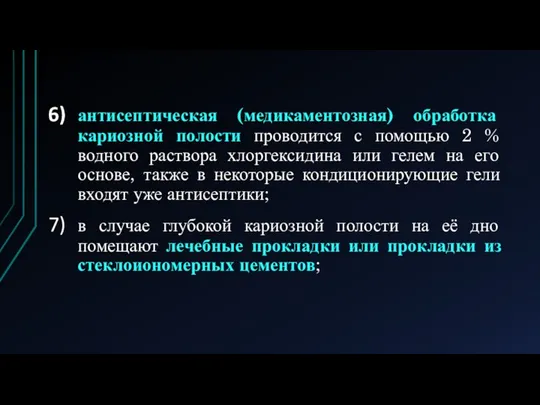 6) антисептическая (медикаментозная) обработка кариозной полости проводится с помощью 2 % водного раствора хлоргексидина или гелем на его основе, также в некоторые кондиционирующие гели входят уже антисептики;

7) в случае глубокой кариозной полости на её дно помещают лечебные прокладки или прокладки из стеклоиономерных цементов;